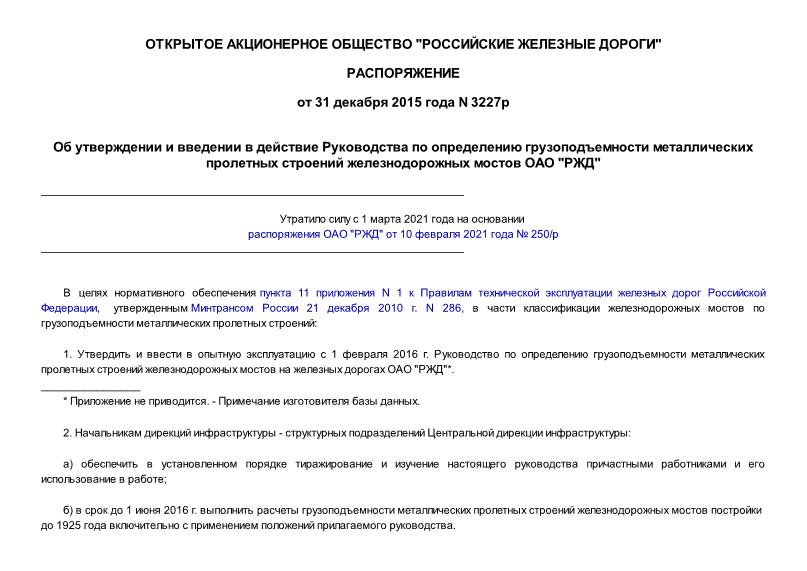 ОТКРЫТОЕ АКЦИОНЕРНОЕ ОБЩЕСТВО "РОССИЙСКИЕ ЖЕЛЕЗНЫЕ ДОРОГИ"

РАСПОРЯЖЕНИЕ

от 31 декабря 2015 года N 3227р

Об утверждении и введении в действие Руководства по определению грузоподъемности металлических пролетных строений железнодорожных мостов ОАО "РЖД"

Утратило силу с 1 марта 2021 года на основании распоряжения ОАО "РЖД" от 10 февраля 2021 года № 250/р

В целях нормативного обеспечения пункта 11 приложения N 1 к Правилам технической эксплуатации железных дорог Российской Федерации, утвержденным Минтрансом России 21 декабря 2010 г. N 286, в части классификации железнодорожных мостов по грузоподъемности металлических пролетных строений:

1. Утвердить и ввести в опытную эксплуатацию с 1 февраля 2016 г. Руководство по определению грузоподъемности металлических пролетных строений железнодорожных мостов на железных дорогах ОАО "РЖД"*.

* Приложение не приводится. - Примечание изготовителя базы данных.

2. Начальникам дирекций инфраструктуры - структурных подразделений Центральной дирекции инфраструктуры:

а) обеспечить в установленном порядке тиражирование и изучение настоящего руководства причастными работниками и его использование в работе;

б) в срок до 1 июня 2016 г. выполнить расчеты грузоподъемности металлических пролетных строений железнодорожных мостов постройки до 1925 года включительно с применением положений прилагаемого руководства.